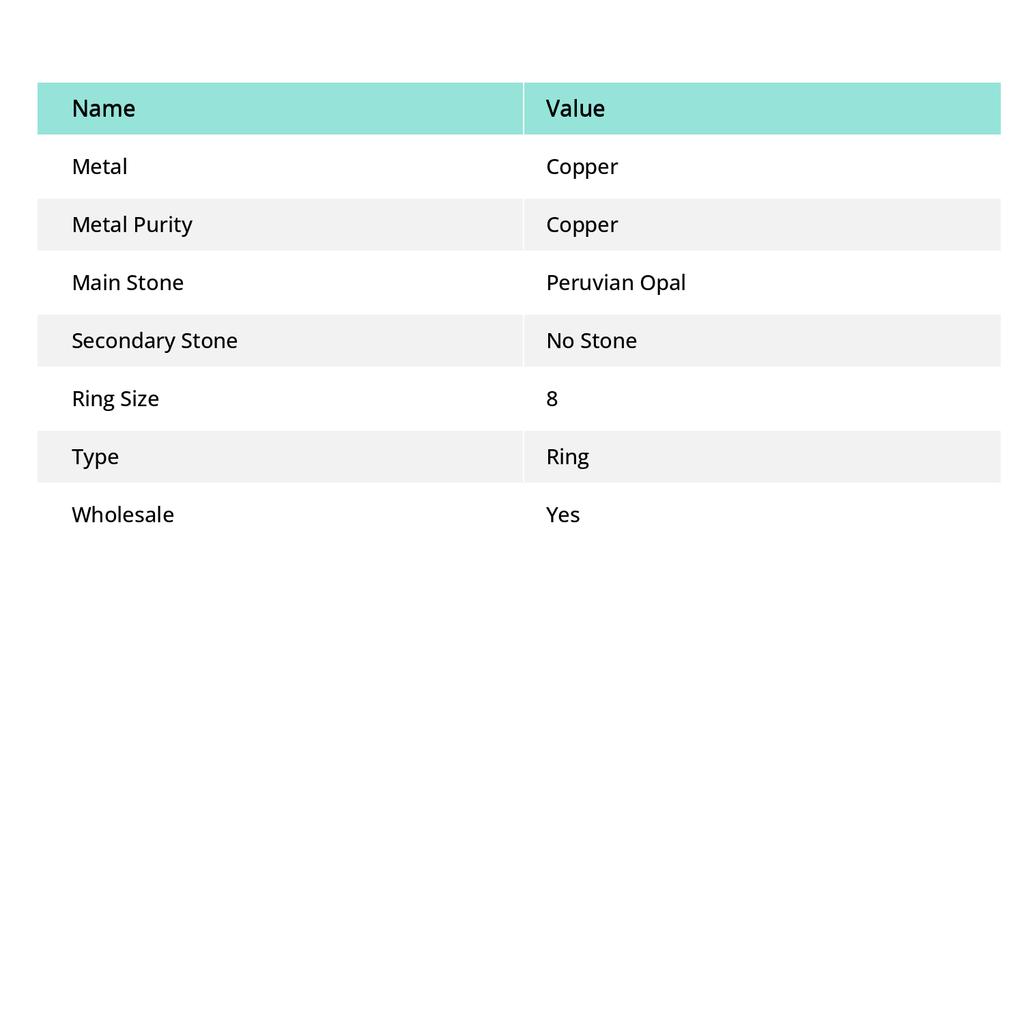 | Name | Value |
|---|---|
| Metal | Copper |
| Metal Purity | Copper |
| Main Stone | Peruvian Opal |
| Secondary Stone | No Stone |
| Ring Size | 8 |
| Type | Ring |
| Wholesale | Yes |